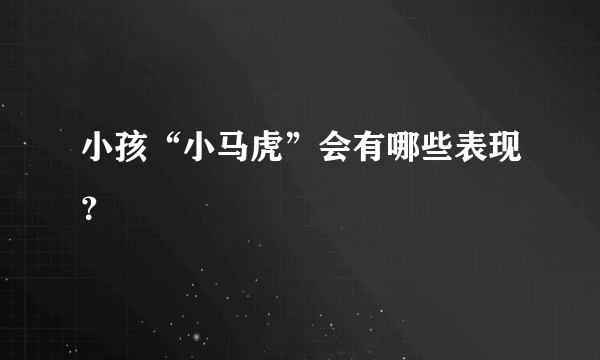 小孩“小马虎”会有哪些表现？